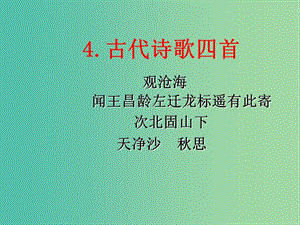 4. 古代诗歌四首

观沧海

闻王昌龄左迁龙标遥有此寄

次北固山下

天净沙　秋思